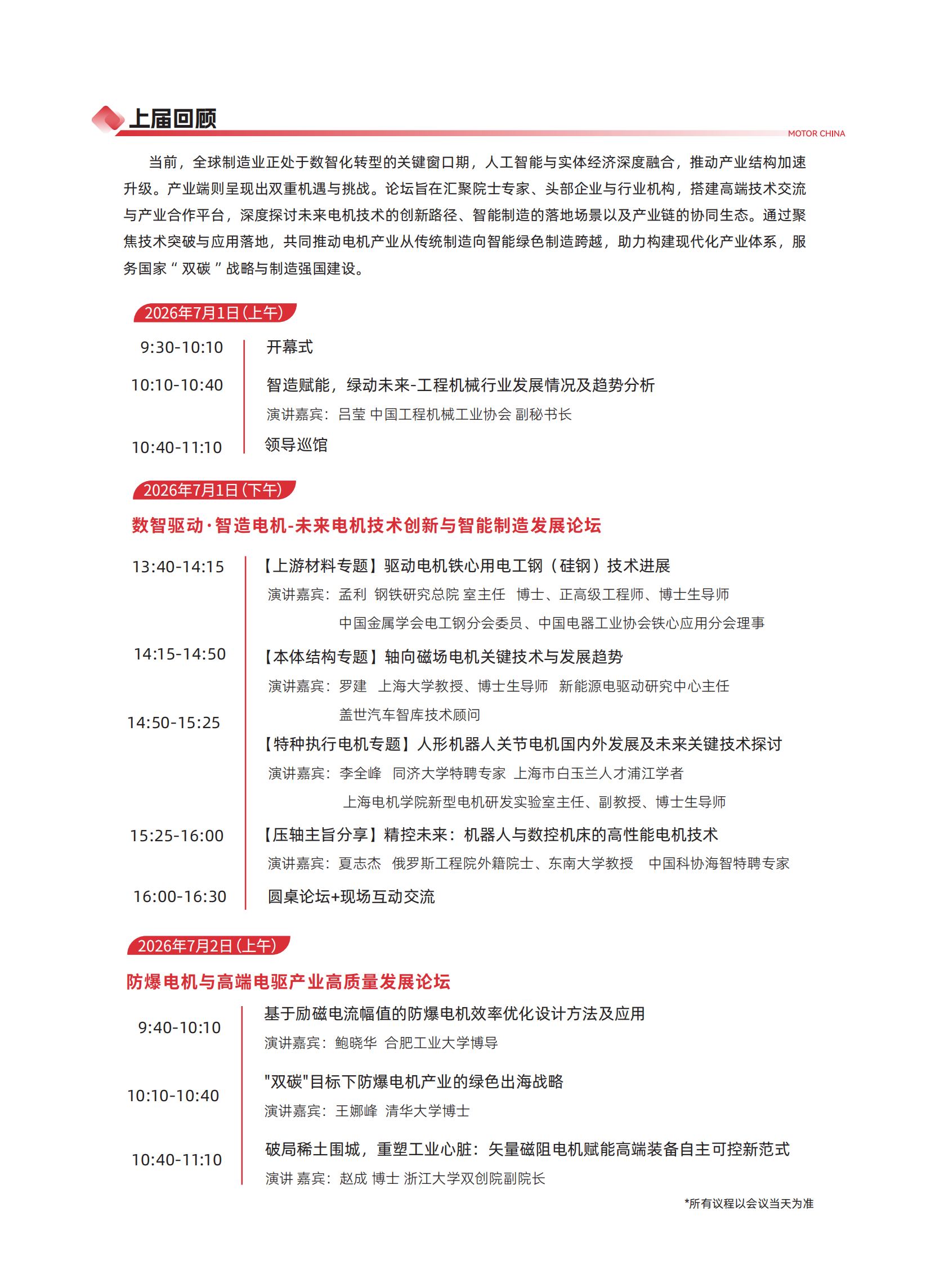 上届回顾

MOTOR CHINA

当前，全球制造业正处于数智化转型的关键窗口期，人工智能与实体经济深度融合，推动产业结构加速升级。产业端则呈现出双重机遇与挑战。论坛旨在汇聚院士专家、头部企业与行业机构，搭建高端技术交流与产业合作平台，深度探讨未来电机技术的创新路径、智能制造的落地场景以及产业链的协同生态。通过聚焦技术突破与应用落地，共同推动电机产业从传统制造向智能绿色制造跨越，助力构建现代化产业体系，服务国家“双碳”战略与制造强国建设。

2026年7月1日(上午)

9:30-10:10 开幕式

10:10-10:40 智造赋能，绿动未来-工程机械行业发展情况及趋势分析
演讲嘉宾：吕莹 中国工程机械工业协会 副秘书长

10:40-11:10 领导巡馆

2026年7月1日(下午)

数智驱动·智造电机-未来电机技术创新与智能制造发展论坛

13:40-14:15 【上游材料专题】驱动电机铁心用电工钢（硅钢）技术进展
演讲嘉宾：孟利 钢铁研究总院 室主任 博士、正高级工程师、博士生导师
中国金属学会电工钢分会委员、中国电器工业协会铁心应用分会理事

14:15-14:50 【本体结构专题】轴向磁场电机关键技术与发展趋势
演讲嘉宾：罗建 上海大学教授、博士生导师 新能源电驱动研究中心主任
盖世汽车智库技术顾问

14:50-15:25 【特种执行电机专题】人形机器人关节电机国内外发展及未来关键技术探讨
演讲嘉宾：李全峰 同济大学特聘专家 上海市白玉兰人才浦江学者
上海电机学院新型电机研发实验室主任、副教授、博士生导师

15:25-16:00 【压轴主旨分享】精控未来：机器人与数控机床的高性能电机技术
演讲嘉宾：夏志杰 俄罗斯工程院外籍院士、东南大学教授 中国科协海智特聘专家

16:00-16:30 圆桌论坛+现场互动交流

2026年7月2日(上午)

防爆电机与高端电驱产业高质量发展论坛

9:40-10:10 基于励磁电流幅值的防爆电机效率优化设计方法及应用
演讲嘉宾：鲍晓华 合肥工业大学博导

10:10-10:40 "双碳"目标下防爆电机产业的绿色出海战略
演讲嘉宾：王娜峰 清华大学博士

10:40-11:10 破局稀土围城，重塑工业心脏：矢量磁阻电机赋能高端装备自主可控新范式
演讲 嘉宾：赵成 博士 浙江大学双创院副院长

*所有议程以会议当天为准